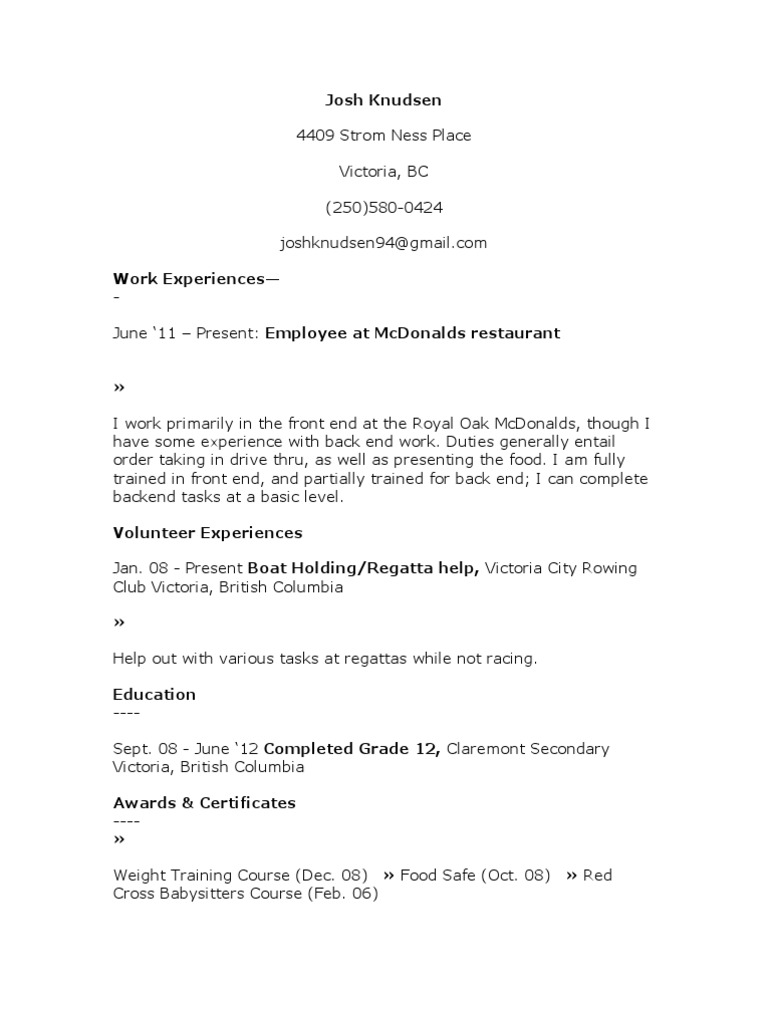 Josh Knudsen

4409 Strom Ness Place

Victoria, BC

(250)580-0424

joshknudsen94@gmail.com

Work Experiences—
-

June ‘11 – Present: Employee at McDonalds restaurant

»

I work primarily in the front end at the Royal Oak McDonalds, though I have some experience with back end work. Duties generally entail order taking in drive thru, as well as presenting the food. I am fully trained in front end, and partially trained for back end; I can complete backend tasks at a basic level.

Volunteer Experiences

Jan. 08 - Present Boat Holding/Regatta help, Victoria City Rowing Club Victoria, British Columbia

»

Help out with various tasks at regattas while not racing.

Education
----

Sept. 08 - June ‘12 Completed Grade 12, Claremont Secondary Victoria, British Columbia

Awards & Certificates
----
»

Weight Training Course (Dec. 08) » Food Safe (Oct. 08) » Red Cross Babysitters Course (Feb. 06)